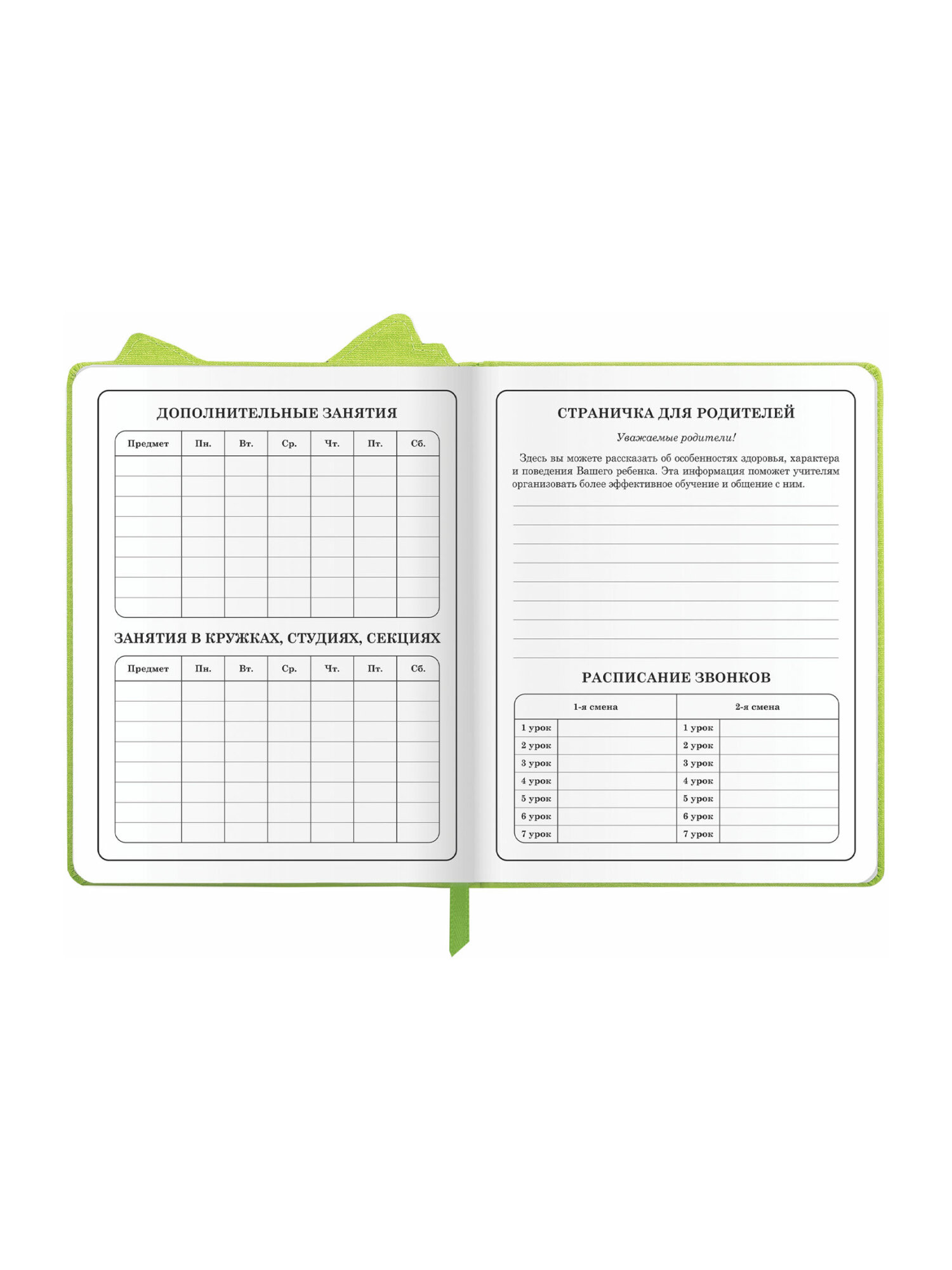 ДОПОЛНИТЕЛЬНЫЕ ЗАНЯТИЯ

| Предмет | Пн. | Вт. | Ср. | Чт. | Пт. | Сб. |
|---|---|---|---|---|---|---|
| | | | | | | |
| | | | | | | |
| | | | | | | |
| | | | | | | |
| | | | | | | |
| | | | | | | |
| | | | | | | |
| | | | | | | |

ЗАНЯТИЯ В КРУЖКАХ, СТУДИЯХ, СЕКЦИЯХ

| Предмет | Пн. | Вт. | Ср. | Чт. | Пт. | Сб. |
|---|---|---|---|---|---|---|
| | | | | | | |
| | | | | | | |
| | | | | | | |
| | | | | | | |
| | | | | | | |
| | | | | | | |
| | | | | | | |
| | | | | | | |

СТРАНИЧКА ДЛЯ РОДИТЕЛЕЙ

Уважаемые родители!

Здесь вы можете рассказать об особенностях здоровья, характера и поведения Вашего ребенка. Эта информация поможет учителям организовать более эффективное обучение и общение с ним.

РАСПИСАНИЕ ЗВОНКОВ

| 1-я смена | | 2-я смена | |
|---|---|---|---|
| 1 урок | | 1 урок | |
| 2 урок | | 2 урок | |
| 3 урок | | 3 урок | |
| 4 урок | | 4 урок | |
| 5 урок | | 5 урок | |
| 6 урок | | 6 урок | |
| 7 урок | | 7 урок | |